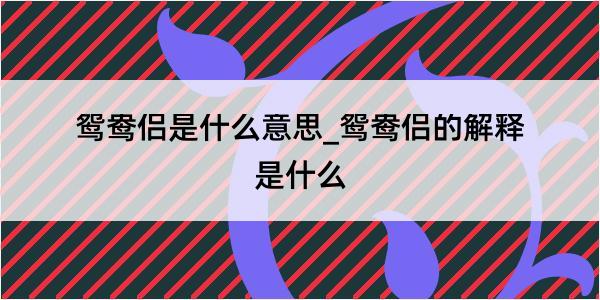 鸳鸯侣是什么意思_鸳鸯侣的解释是什么